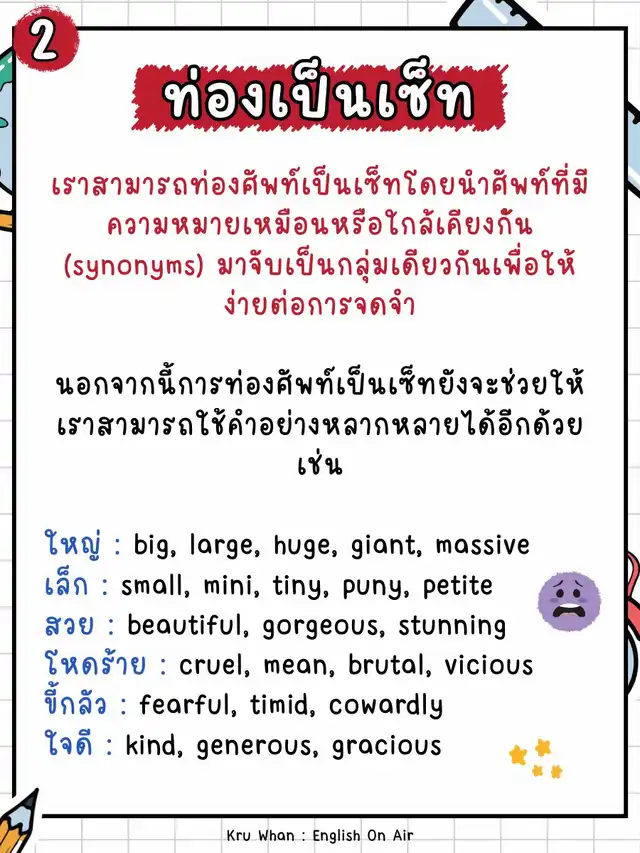 2

ท่องเป็นเซ็ท

เราสามารถท่องศัพท์เป็นเซ็ทโดยนำศัพท์ที่มีความหมายเหมือนหรือใกล้เคียงกัน (synonyms) มาจับเป็นกลุ่มเดียวกันเพื่อให้ง่ายต่อการจดจำ

นอกจากนี้การท่องศัพท์เป็นเซ็ทยังจะช่วยให้เราสามารถใช้คำอย่างหลากหลายได้อีกด้วย เช่น

ใหญ่ : big, large, huge, giant, massive
เล็ก : small, mini, tiny, puny, petite
สวย : beautiful, gorgeous, stunning
โหดร้าย : cruel, mean, brutal, vicious
ขี้กลัว : fearful, timid, cowardly
ใจดี : kind, generous, gracious

Kru Whan : English On Air